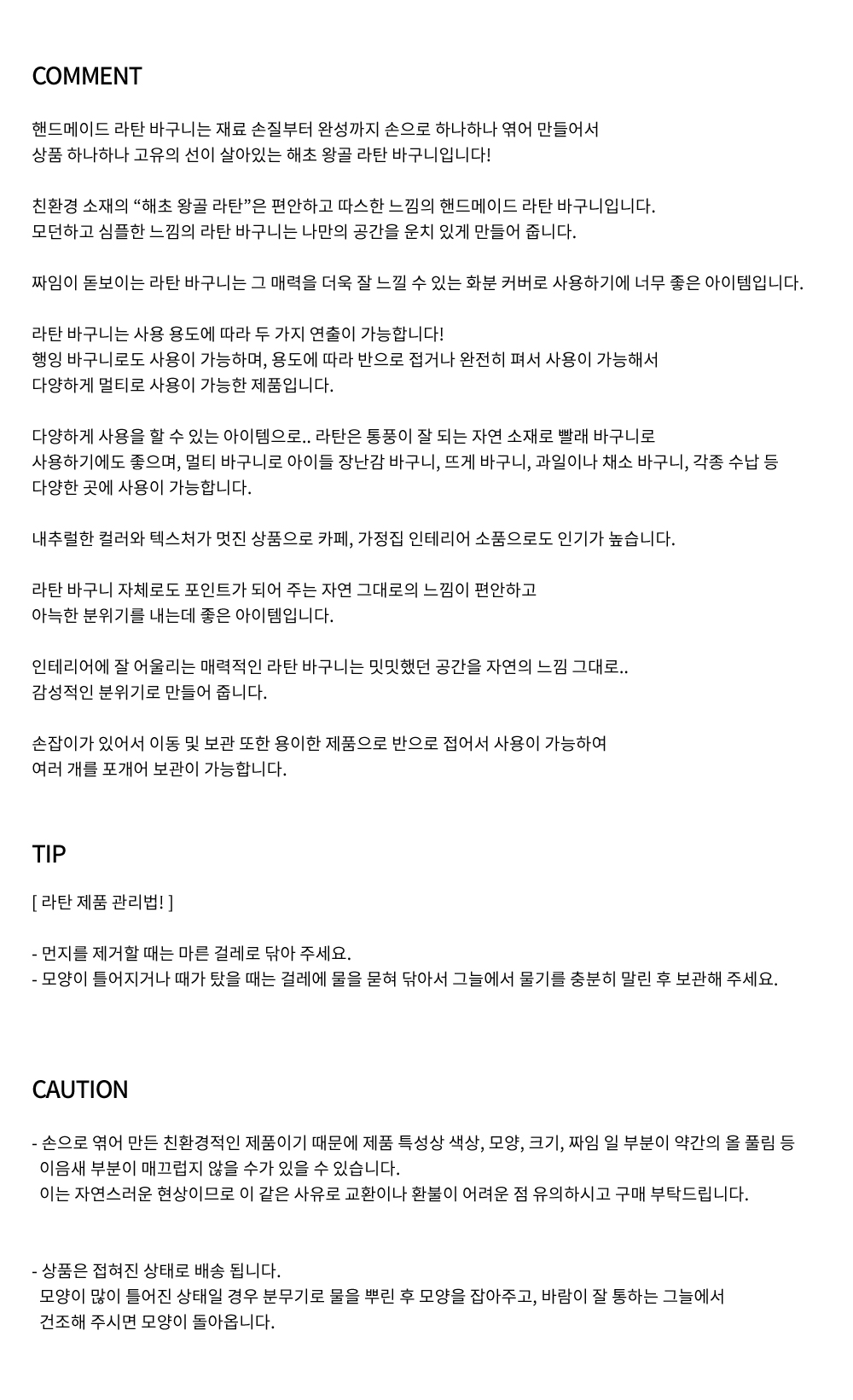 COMMENT

핸드메이드 라탄 바구니는 재료 손질부터 완성까지 손으로 하나하나 엮어 만들어서
상품 하나하나 고유의 선이 살아있는 해초 왕골 라탄 바구니입니다!

친환경 소재의 “해초 왕골 라탄”은 편안하고 따스한 느낌의 핸드메이드 라탄 바구니입니다.
모던하고 심플한 느낌의 라탄 바구니는 나만의 공간을 운치 있게 만들어 줍니다.

짜임이 돋보이는 라탄 바구니는 그 매력을 더욱 잘 느낄 수 있는 화분 커버로 사용하기에 너무 좋은 아이템입니다.

라탄 바구니는 사용 용도에 따라 두 가지 연출이 가능합니다!
행잉 바구니로도 사용이 가능하며, 용도에 따라 반으로 접거나 완전히 펴서 사용이 가능해서
다양하게 멀티로 사용이 가능한 제품입니다.

다양하게 사용을 할 수 있는 아이템으로.. 라탄은 통풍이 잘 되는 자연 소재로 빨래 바구니로
사용하기에도 좋으며, 멀티 바구니로 아이들 장난감 바구니, 뜨게 바구니, 과일이나 채소 바구니, 각종 수납 등
다양한 곳에 사용이 가능합니다.

내추럴한 컬러와 텍스처가 멋진 상품으로 카페, 가정집 인테리어 소품으로도 인기가 높습니다.

라탄 바구니 자체로도 포인트가 되어 주는 자연 그대로의 느낌이 편안하고
아늑한 분위기를 내는데 좋은 아이템입니다.

인테리어에 잘 어울리는 매력적인 라탄 바구니는 밋밋했던 공간을 자연의 느낌 그대로..
감성적인 분위기로 만들어 줍니다.

손잡이가 있어서 이동 및 보관 또한 용이한 제품으로 반으로 접어서 사용이 가능하여
여러 개를 포개어 보관이 가능합니다.

TIP

[ 라탄 제품 관리법! ]

- 먼지를 제거할 때는 마른 걸레로 닦아 주세요.
- 모양이 틀어지거나 때가 탔을 때는 걸레에 물을 묻혀 닦아서 그늘에서 물기를 충분히 말린 후 보관해 주세요.

CAUTION

- 손으로 엮어 만든 친환경적인 제품이기 때문에 제품 특성상 색상, 모양, 크기, 짜임 일 부분이 약간의 올 풀림 등
이음새 부분이 매끄럽지 않을 수가 있을 수 있습니다.
이는 자연스러운 현상이므로 이 같은 사유로 교환이나 환불이 어려운 점 유의하시고 구매 부탁드립니다.

- 상품은 접혀진 상태로 배송 됩니다.
모양이 많이 틀어진 상태일 경우 분무기로 물을 뿌린 후 모양을 잡아주고, 바람이 잘 통하는 그늘에서
건조해 주시면 모양이 돌아옵니다.